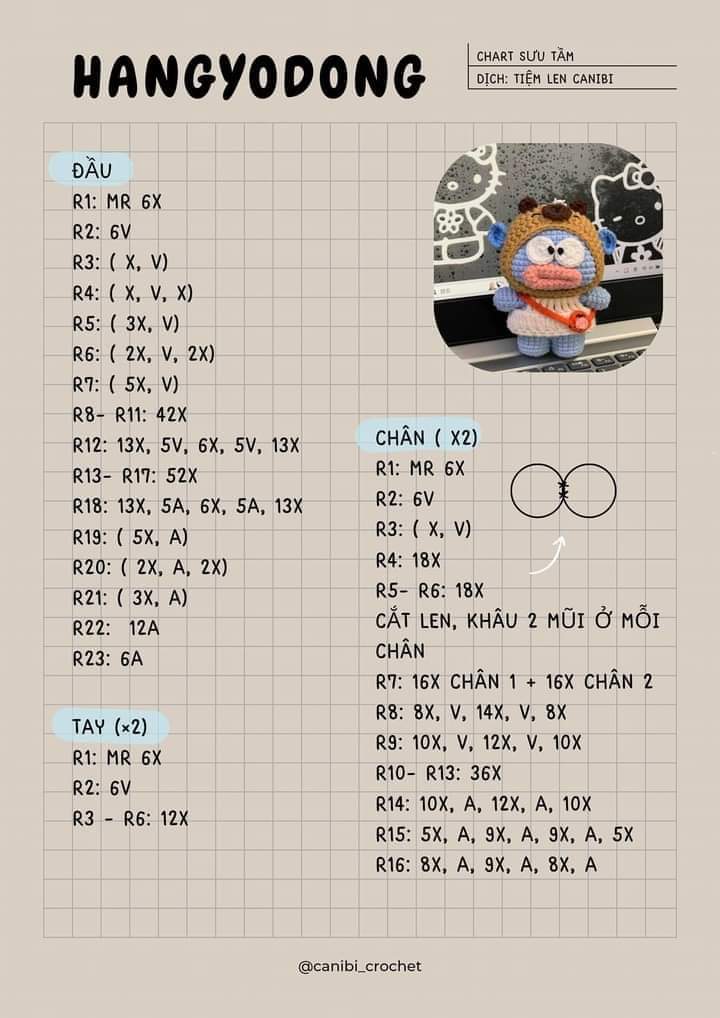 HANGYODONG

CHART SƯU TẦM
DỊCH: TIỆM LEN CANIBI

ĐẦU
R1: MR 6X
R2: 6V
R3: ( X, V)
R4: ( X, V, X)
R5: ( 3X, V)
R6: ( 2X, V, 2X)
R7: ( 5X, V)
R8- R11: 42X
R12: 13X, 5V, 6X, 5V, 13X
R13- R17: 52X
R18: 13X, 5A, 6X, 5A, 13X
R19: ( 5X, A)
R20: ( 2X, A, 2X)
R21: ( 3X, A)
R22: 12A
R23: 6A

TAY (×2)
R1: MR 6X
R2: 6V
R3 - R6: 12X

CHÂN ( X2)
R1: MR 6X
R2: 6V
R3: ( X, V)
R4: 18X
R5- R6: 18X
CẮT LEN, KHÂU 2 MŨI Ở MỖI CHÂN
R7: 16X CHÂN 1 + 16X CHÂN 2
R8: 8X, V, 14X, V, 8X
R9: 10X, V, 12X, V, 10X
R10- R13: 36X
R14: 10X, A, 12X, A, 10X
R15: 5X, A, 9X, A, 9X, A, 5X
R16: 8X, A, 9X, A, 8X, A

@canibi_crochet